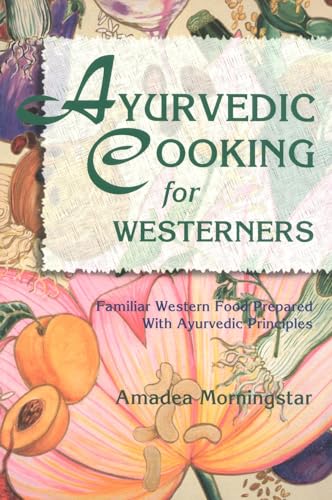 AYURVEDIC COOKING for WESTERNERS

Familiar Western Food Prepared With Ayurvedic Principles

Amadea Morningstar